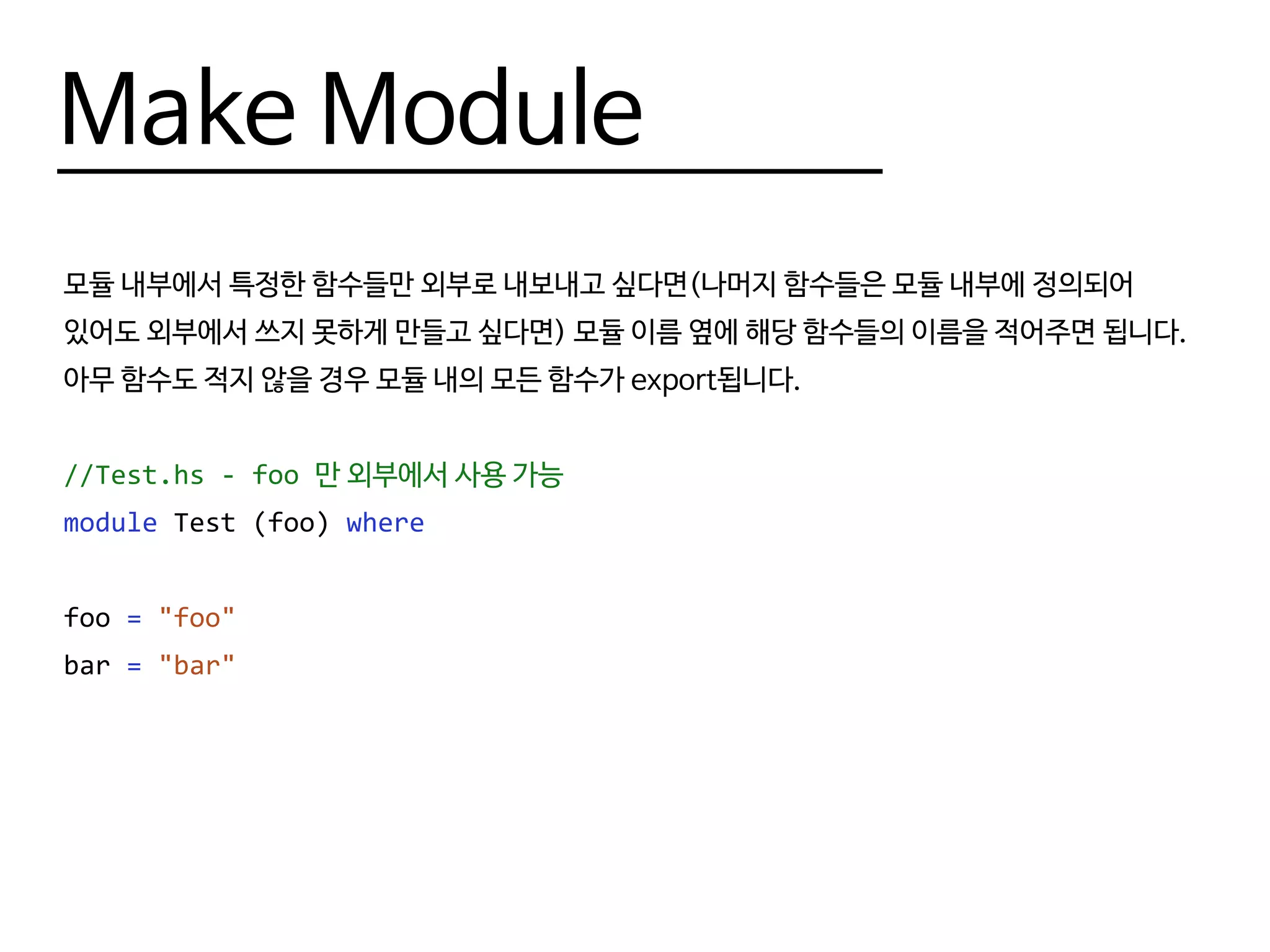 Make Module

모듈 내부에서 특정한 함수들만 외부로 내보내고 싶다면(나머지 함수들은 모듈 내부에 정의되어 있어도 외부에서 쓰지 못하게 만들고 싶다면) 모듈 이름 옆에 해당 함수들의 이름을 적어주면 됩니다. 아무 함수도 적지 않을 경우 모듈 내의 모든 함수가 export됩니다.

//Test.hs - foo 만 외부에서 사용 가능
module Test (foo) where

foo = "foo"
bar = "bar"